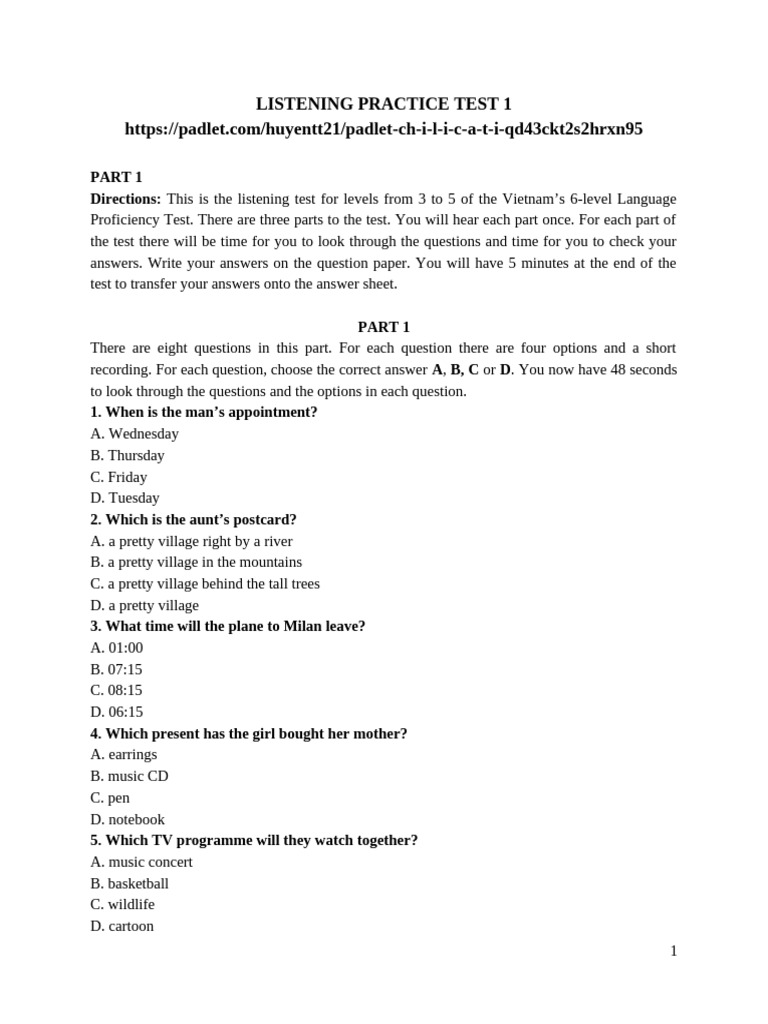 LISTENING PRACTICE TEST 1
https://padlet.com/huyentt21/padlet-ch-i-l-i-c-a-t-i-qd43ckt2s2hrxn95

PART 1
Directions: This is the listening test for levels from 3 to 5 of the Vietnam's 6-level Language Proficiency Test. There are three parts to the test. You will hear each part once. For each part of the test there will be time for you to look through the questions and time for you to check your answers. Write your answers on the question paper. You will have 5 minutes at the end of the test to transfer your answers onto the answer sheet.

PART 1
There are eight questions in this part. For each question there are four options and a short recording. For each question, choose the correct answer A, B, C or D. You now have 48 seconds to look through the questions and the options in each question.
1. When is the man's appointment?
A. Wednesday
B. Thursday
C. Friday
D. Tuesday
2. Which is the aunt's postcard?
A. a pretty village right by a river
B. a pretty village in the mountains
C. a pretty village behind the tall trees
D. a pretty village
3. What time will the plane to Milan leave?
A. 01:00
B. 07:15
C. 08:15
D. 06:15
4. Which present has the girl bought her mother?
A. earrings
B. music CD
C. pen
D. notebook
5. Which TV programme will they watch together?
A. music concert
B. basketball
C. wildlife
D. cartoon

1